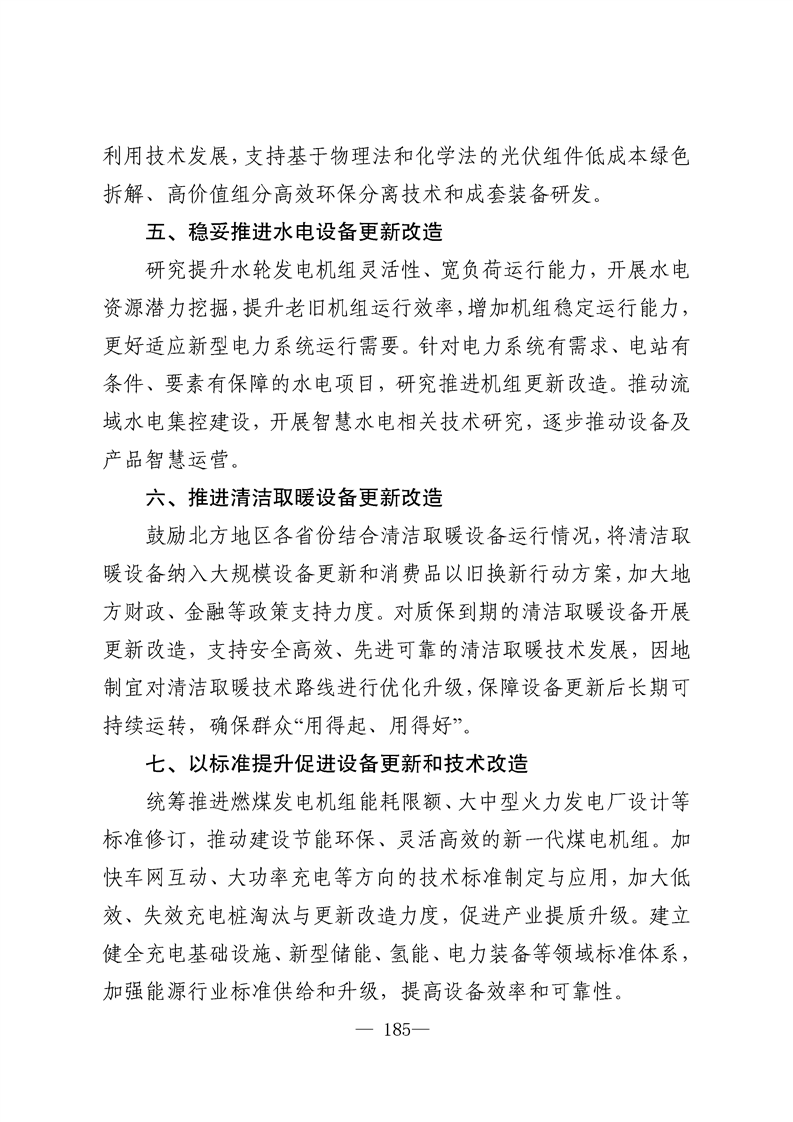 利用技术发展，支持基于物理法和化学法的光伏组件低成本绿色拆解、高价值组分高效环保分离技术和成套装备研发。

五、稳妥推进水电设备更新改造

研究提升水轮发电机组灵活性、宽负荷运行能力，开展水电资源潜力挖掘，提升老旧机组运行效率，增加机组稳定运行能力，更好适应新型电力系统运行需要。针对电力系统有需求、电站有条件、要素有保障的水电项目，研究推进机组更新改造。推动流域水电集控建设，开展智慧水电相关技术研究，逐步推动设备及产品智慧运营。

六、推进清洁取暖设备更新改造

鼓励北方地区各省份结合清洁取暖设备运行情况，将清洁取暖设备纳入大规模设备更新和消费品以旧换新行动方案，加大地方财政、金融等政策支持力度。对质保到期的清洁取暖设备开展更新改造，支持安全高效、先进可靠的清洁取暖技术发展，因地制宜对清洁取暖技术路线进行优化升级，保障设备更新后长期可持续运转，确保群众“用得起、用得好”。

七、以标准提升促进设备更新和技术改造

统筹推进燃煤发电机组能耗限额、大中型火力发电厂设计等标准修订，推动建设节能环保、灵活高效的新一代煤电机组。加快车网互动、大功率充电等方向的技术标准制定与应用，加大低效、失效充电桩淘汰与更新改造力度，促进产业提质升级。建立健全充电基础设施、新型储能、氢能、电力装备等领域标准体系，加强能源行业标准供给和升级，提高设备效率和可靠性。

— 185—